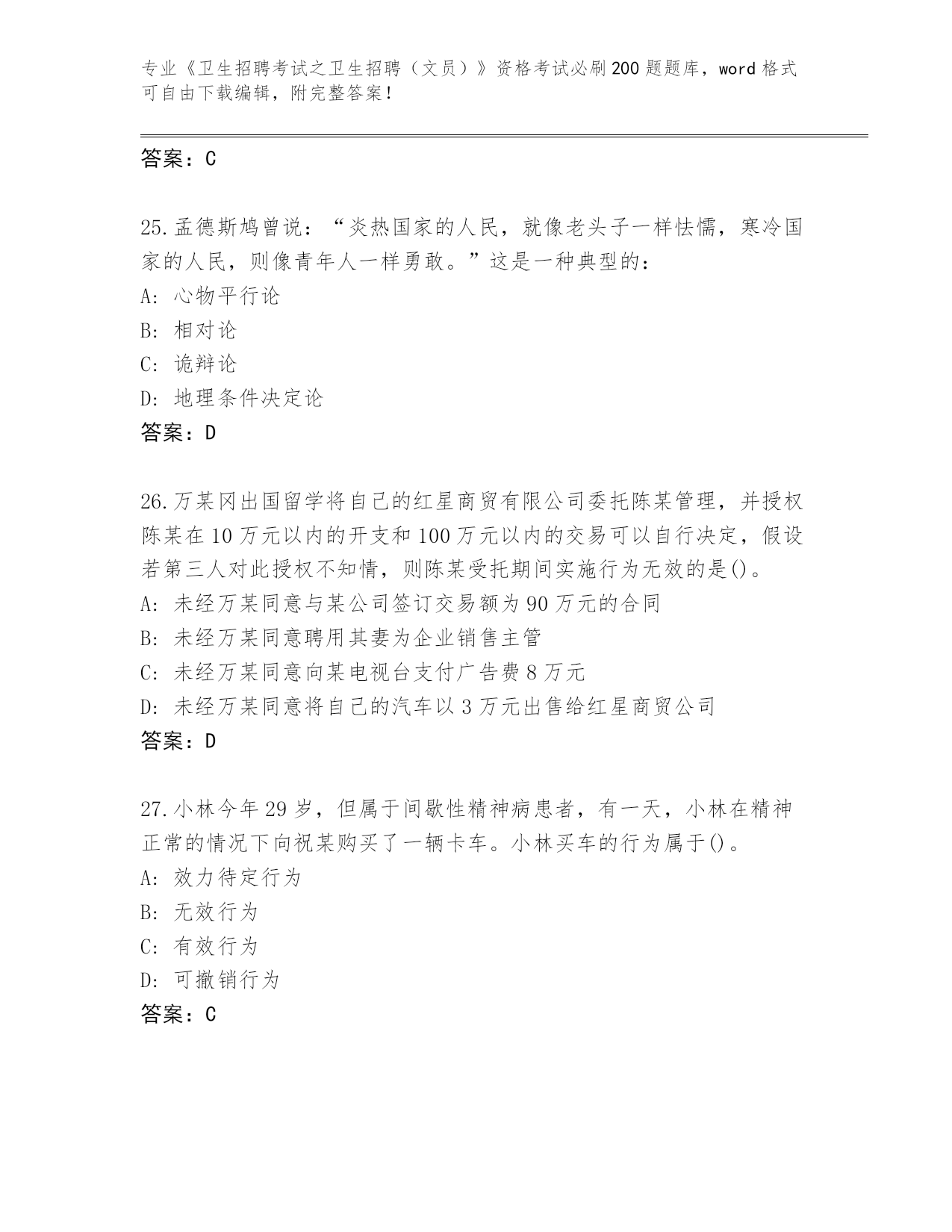 专业《卫生招聘考试之卫生招聘（文员）》资格考试必刷200题题库，word格式可自由下载编辑，附完整答案！

答案：C

25.孟德斯鸠曾说：“炎热国家的人民，就像老头子一样怯懦，寒冷国家的人民，则像青年人一样勇敢。”这是一种典型的：
A: 心物平行论
B: 相对论
C: 诡辩论
D: 地理条件决定论
答案：D

26.万某冈出国留学将自己的红星商贸有限公司委托陈某管理，并授权陈某在10万元以内的开支和100万元以内的交易可以自行决定，假设若第三人对此授权不知情，则陈某受托期间实施行为无效的是()。
A: 未经万某同意与某公司签订交易额为90万元的合同
B: 未经万某同意聘用其妻为企业销售主管
C: 未经万某同意向某电视台支付广告费8万元
D: 未经万某同意将自己的汽车以3万元出售给红星商贸公司
答案：D

27.小林今年29岁，但属于间歇性精神病患者，有一天，小林在精神正常的情况下向祝某购买了一辆卡车。小林买车的行为属于()。
A: 效力待定行为
B: 无效行为
C: 有效行为
D: 可撤销行为
答案：C